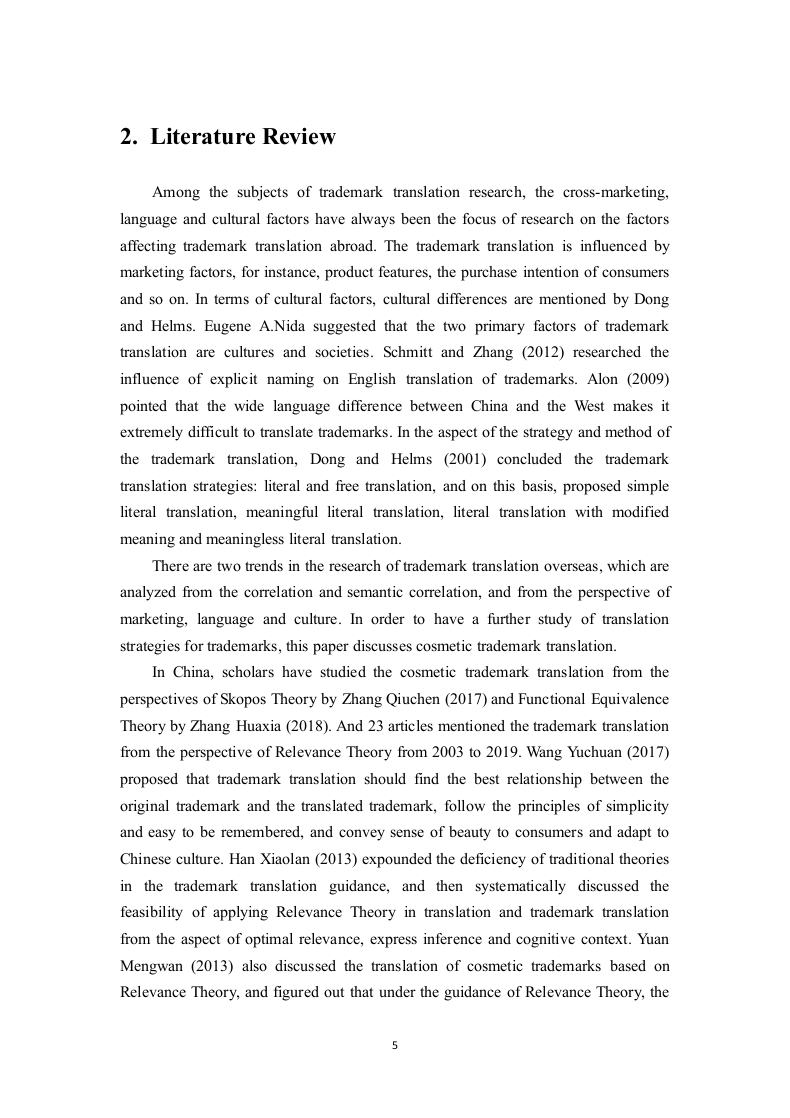 2. Literature Review

Among the subjects of trademark translation research, the cross-marketing, language and cultural factors have always been the focus of research on the factors affecting trademark translation abroad. The trademark translation is influenced by marketing factors, for instance, product features, the purchase intention of consumers and so on. In terms of cultural factors, cultural differences are mentioned by Dong and Helms. Eugene A.Nida suggested that the two primary factors of trademark translation are cultures and societies. Schmitt and Zhang (2012) researched the influence of explicit naming on English translation of trademarks. Alon (2009) pointed that the wide language difference between China and the West makes it extremely difficult to translate trademarks. In the aspect of the strategy and method of the trademark translation, Dong and Helms (2001) concluded the trademark translation strategies: literal and free translation, and on this basis, proposed simple literal translation, meaningful literal translation, literal translation with modified meaning and meaningless literal translation.

There are two trends in the research of trademark translation overseas, which are analyzed from the correlation and semantic correlation, and from the perspective of marketing, language and culture. In order to have a further study of translation strategies for trademarks, this paper discusses cosmetic trademark translation.

In China, scholars have studied the cosmetic trademark translation from the perspectives of Skopos Theory by Zhang Qiuchen (2017) and Functional Equivalence Theory by Zhang Huaxia (2018). And 23 articles mentioned the trademark translation from the perspective of Relevance Theory from 2003 to 2019. Wang Yuchuan (2017) proposed that trademark translation should find the best relationship between the original trademark and the translated trademark, follow the principles of simplicity and easy to be remembered, and convey sense of beauty to consumers and adapt to Chinese culture. Han Xiaolan (2013) expounded the deficiency of traditional theories in the trademark translation guidance, and then systematically discussed the feasibility of applying Relevance Theory in translation and trademark translation from the aspect of optimal relevance, express inference and cognitive context. Yuan Mengwan (2013) also discussed the translation of cosmetic trademarks based on Relevance Theory, and figured out that under the guidance of Relevance Theory, the

5